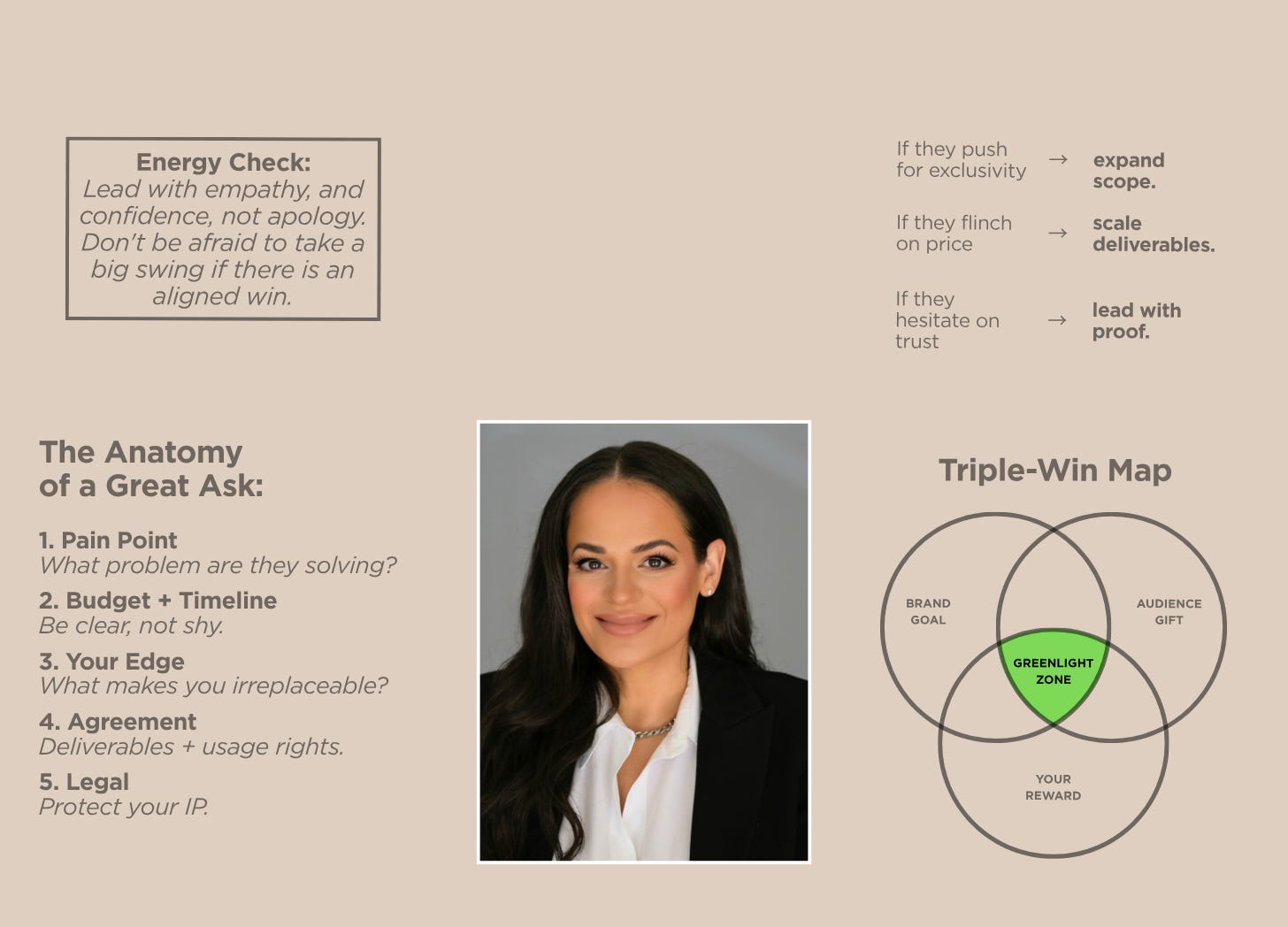 Energy Check:
Lead with empathy, and confidence, not apology. Don't be afraid to take a big swing if there is an aligned win.

If they push for exclusivity → expand scope.

If they flinch on price → scale deliverables.

If they hesitate on trust → lead with proof.

The Anatomy of a Great Ask:

1. Pain Point
What problem are they solving?

2. Budget + Timeline
Be clear, not shy.

3. Your Edge
What makes you irreplaceable?

4. Agreement
Deliverables + usage rights.

5. Legal
Protect your IP.

Triple-Win Map

BRAND GOAL

AUDIENCE GIFT

GREENLIGHT ZONE

YOUR REWARD